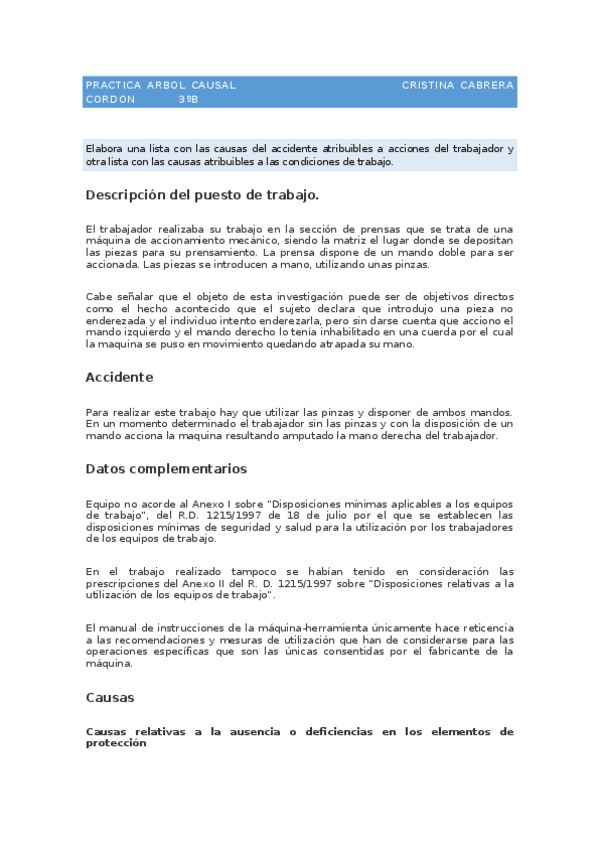 PRACTICA ARBOL CAUSAL CRISTINA CABRERA CORDON 3ºB

Elabora una lista con las causas del accidente atribuibles a acciones del trabajador y otra lista con las causas atribuibles a las condiciones de trabajo.

Descripción del puesto de trabajo.

El trabajador realizaba su trabajo en la sección de prensas que se trata de una máquina de accionamiento mecánico, siendo la matriz el lugar donde se depositan las piezas para su prensamiento. La prensa dispone de un mando doble para ser accionada. Las piezas se introducen a mano, utilizando unas pinzas.

Cabe señalar que el objeto de esta investigación puede ser de objetivos directos como el hecho acontecido que el sujeto declara que introdujo una pieza no enderezada y el individuo intento enderezarla, pero sin darse cuenta que acciono el mando izquierdo y el mando derecho lo tenía inhabilitado en una cuerda por el cual la maquina se puso en movimiento quedando atrapada su mano.

Accidente

Para realizar este trabajo hay que utilizar las pinzas y disponer de ambos mandos. En un momento determinado el trabajador sin las pinzas y con la disposición de un mando acciona la maquina resultando amputado la mano derecha del trabajador.

Datos complementarios

Equipo no acorde al Anexo I sobre "Disposiciones mínimas aplicables a los equipos de trabajo", del R.D. 1215/1997 de 18 de julio por el que se establecen las disposiciones mínimas de seguridad y salud para la utilización por los trabajadores de los equipos de trabajo.

En el trabajo realizado tampoco se habían tenido en consideración las prescripciones del Anexo II del R. D. 1215/1997 sobre "Disposiciones relativas a la utilización de los equipos de trabajo".

El manual de instrucciones de la máquina-herramienta únicamente hace reticencia a las recomendaciones y mesuras de utilización que han de considerarse para las operaciones específicas que son las únicas consentidas por el fabricante de la máquina.

Causas

Causas relativas a la ausencia o deficiencias en los elementos de protección